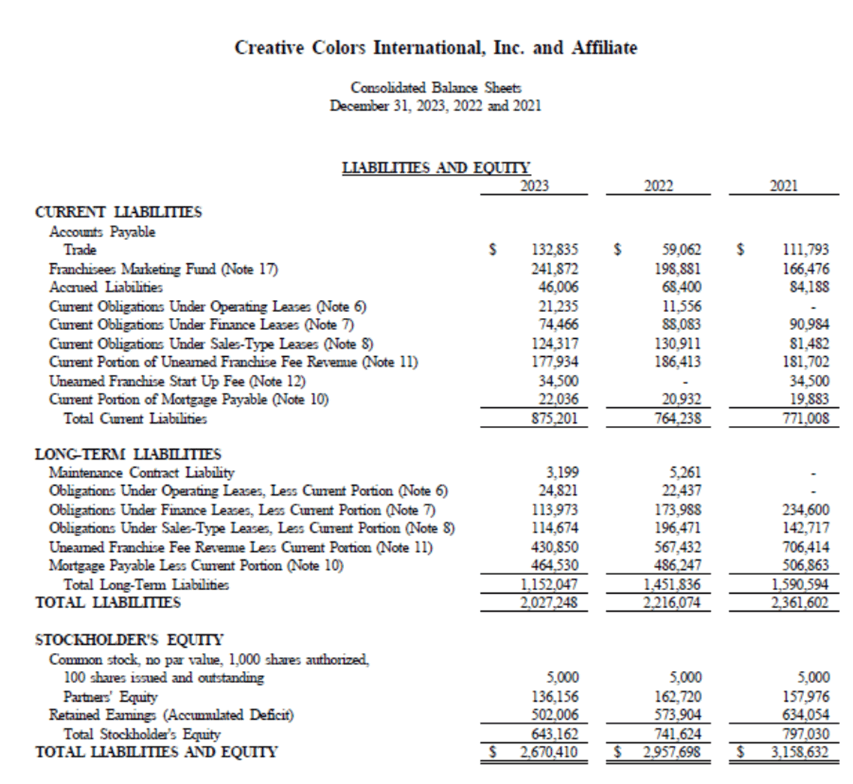 Creative Colors International, Inc. and Affiliate

Consolidated Balance Sheets
December 31, 2023, 2022 and 2021

LIABILITIES AND EQUITY

| | 2023 | 2022 | 2021 |
|---|---|---|---|
| CURRENT LIABILITIES | | | |
| Accounts Payable | | | |
| Trade | $ 132,835 | $ 59,062 | $ 111,793 |
| Franchisees Marketing Fund (Note 17) | 241,872 | 198,881 | 166,476 |
| Accrued Liabilities | 46,006 | 68,400 | 84,188 |
| Current Obligations Under Operating Leases (Note 6) | 21,235 | 11,556 | - |
| Current Obligations Under Finance Leases (Note 7) | 74,466 | 88,083 | 90,984 |
| Current Obligations Under Sales-Type Leases (Note 8) | 124,317 | 130,911 | 81,482 |
| Current Portion of Unearned Franchise Fee Revenue (Note 11) | 177,934 | 186,413 | 181,702 |
| Unearned Franchise Start Up Fee (Note 12) | 34,500 | - | 34,500 |
| Current Portion of Mortgage Payable (Note 10) | 22,036 | 20,932 | 19,883 |
| Total Current Liabilities | 875,201 | 764,238 | 771,008 |
| LONG-TERM LIABILITIES | | | |
| Maintenance Contract Liability | 3,199 | 5,261 | - |
| Obligations Under Operating Leases, Less Current Portion (Note 6) | 24,821 | 22,437 | - |
| Obligations Under Finance Leases, Less Current Portion (Note 7) | 113,973 | 173,988 | 234,600 |
| Obligations Under Sales-Type Leases, Less Current Portion (Note 8) | 114,674 | 196,471 | 142,717 |
| Unearned Franchise Fee Revenue Less Current Portion (Note 11) | 430,850 | 567,432 | 706,414 |
| Mortgage Payable Less Current Portion (Note 10) | 464,530 | 486,247 | 506,863 |
| Total Long-Term Liabilities | 1,152,047 | 1,451,836 | 1,590,594 |
| TOTAL LIABILITIES | 2,027,248 | 2,216,074 | 2,361,602 |
| STOCKHOLDER'S EQUITY | | | |
| Common stock, no par value, 1,000 shares authorized, 100 shares issued and outstanding | 5,000 | 5,000 | 5,000 |
| Partners' Equity | 136,156 | 162,720 | 157,976 |
| Retained Earnings (Accumulated Deficit) | 502,006 | 573,904 | 634,054 |
| Total Stockholder's Equity | 643,162 | 741,624 | 797,030 |
| TOTAL LIABILITIES AND EQUITY | $ 2,670,410 | $ 2,957,698 | $ 3,158,632 |